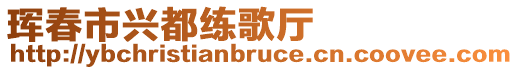 珲春市兴都练歌厅
http://ybchristianbruce.cn.coovee.com